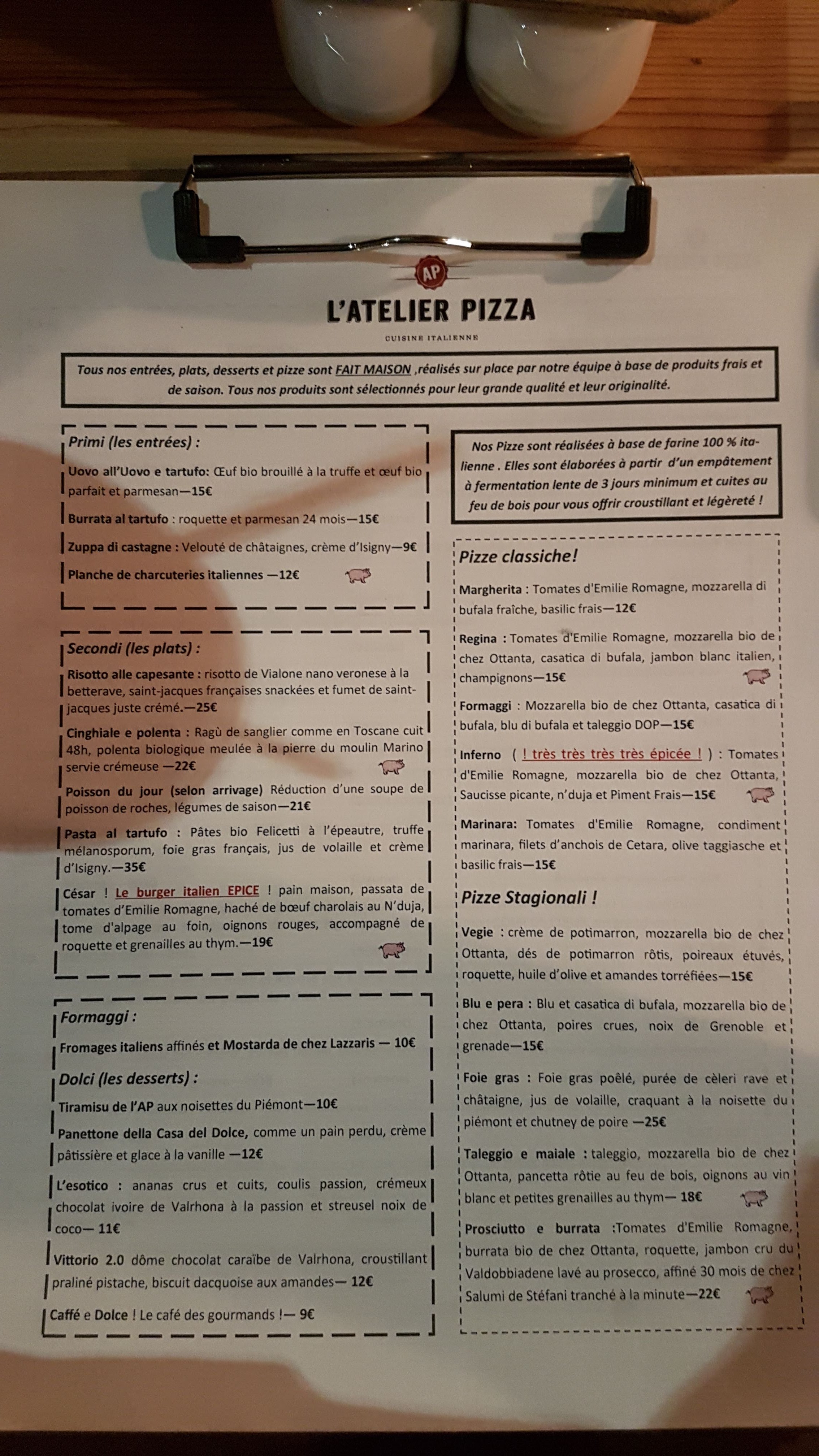 AP

L'ATELIER PIZZA

CUISINE ITALIENNE

Tous nos entrées, plats, desserts et pizze sont FAIT MAISON ,réalisés sur place par notre équipe à base de produits frais et de saison. Tous nos produits sont sélectionnés pour leur grande qualité et leur originalité.

Primi (les entrées) :

Uovo all'Uovo e tartufo: Œuf bio brouillé à la truffe et œuf bio parfait et parmesan—15€

Burrata al tartufo : roquette et parmesan 24 mois—15€

Zuppa di castagne : Velouté de châtaignes, crème d'Isigny—9€

Planche de charcuteries italiennes —12€

Secondi (les plats) :

Risotto alle capesante : risotto de Vialone nano veronese à la betterave, saint-jacques françaises snackées et fumet de saint-jacques juste crémé.—25€

Cinghiale e polenta : Ragù de sanglier comme en Toscane cuit 48h, polenta biologique meulée à la pierre du moulin Marino servie crémeuse —22€

Poisson du jour (selon arrivage) Réduction d'une soupe de poisson de roches, légumes de saison—21€

Pasta al tartufo : Pâtes bio Felicetti à l'épeautre, truffe mélanosporum, foie gras français, jus de volaille et crème d'Isigny.—35€

César ! Le burger italien EPICE ! pain maison, passata de tomates d'Emilie Romagne, haché de bœuf charolais au N'duja, tome d'alpage au foin, oignons rouges, accompagné de roquette et grenailles au thym.—19€

Formaggi :

Fromages italiens affinés et Mostarda de chez Lazzaris — 10€

Dolci (les desserts) :

Tiramisu de l'AP aux noisettes du Piémont—10€

Panettone della Casa del Dolce, comme un pain perdu, crème pâtissière et glace à la vanille —12€

L'esotico : ananas crus et cuits, coulis passion, crémeux chocolat ivoire de Valrhona à la passion et streusel noix de coco— 11€

Vittorio 2.0 dôme chocolat caraïbe de Valrhona, croustillant praliné pistache, biscuit dacquoise aux amandes— 12€

Caffé e Dolce ! Le café des gourmands !— 9€

Nos Pizze sont réalisées à base de farine 100 % italienne . Elles sont élaborées à partir d'un empâtement à fermentation lente de 3 jours minimum et cuites au feu de bois pour vous offrir croustillant et légèreté !

Pizze classiche!

Margherita : Tomates d'Emilie Romagne, mozzarella di bufala fraîche, basilic frais—12€

Regina : Tomates d'Emilie Romagne, mozzarella bio de chez Ottanta, casatica di bufala, jambon blanc italien, champignons—15€

Formaggi : Mozzarella bio de chez Ottanta, casatica di bufala, blu di bufala et taleggio DOP—15€

Inferno ( ! très très très très épicée ! ) : Tomates d'Emilie Romagne, mozzarella bio de chez Ottanta, Saucisse picante, n'duja et Piment Frais—15€

Marinara: Tomates d'Emilie Romagne, condiment marinara, filets d'anchois de Cetara, olive taggiasche et basilic frais—15€

Pizze Stagionali !

Vegie : crème de potimarron, mozzarella bio de chez Ottanta, dés de potimarron rôtis, poireaux étuvés, roquette, huile d'olive et amandes torréfiées—15€

Blu e pera : Blu et casatica di bufala, mozzarella bio de chez Ottanta, poires crues, noix de Grenoble et grenade—15€

Foie gras : Foie gras poêlé, purée de cèleri rave et châtaigne, jus de volaille, craquant à la noisette du piémont et chutney de poire —25€

Taleggio e maiale : taleggio, mozzarella bio de chez Ottanta, pancetta rôtie au feu de bois, oignons au vin blanc et petites grenailles au thym— 18€

Prosciutto e burrata :Tomates d'Emilie Romagne, burrata bio de chez Ottanta, roquette, jambon cru du Valdobbiadene lavé au prosecco, affiné 30 mois de chez Salumi de Stéfani tranché à la minute—22€